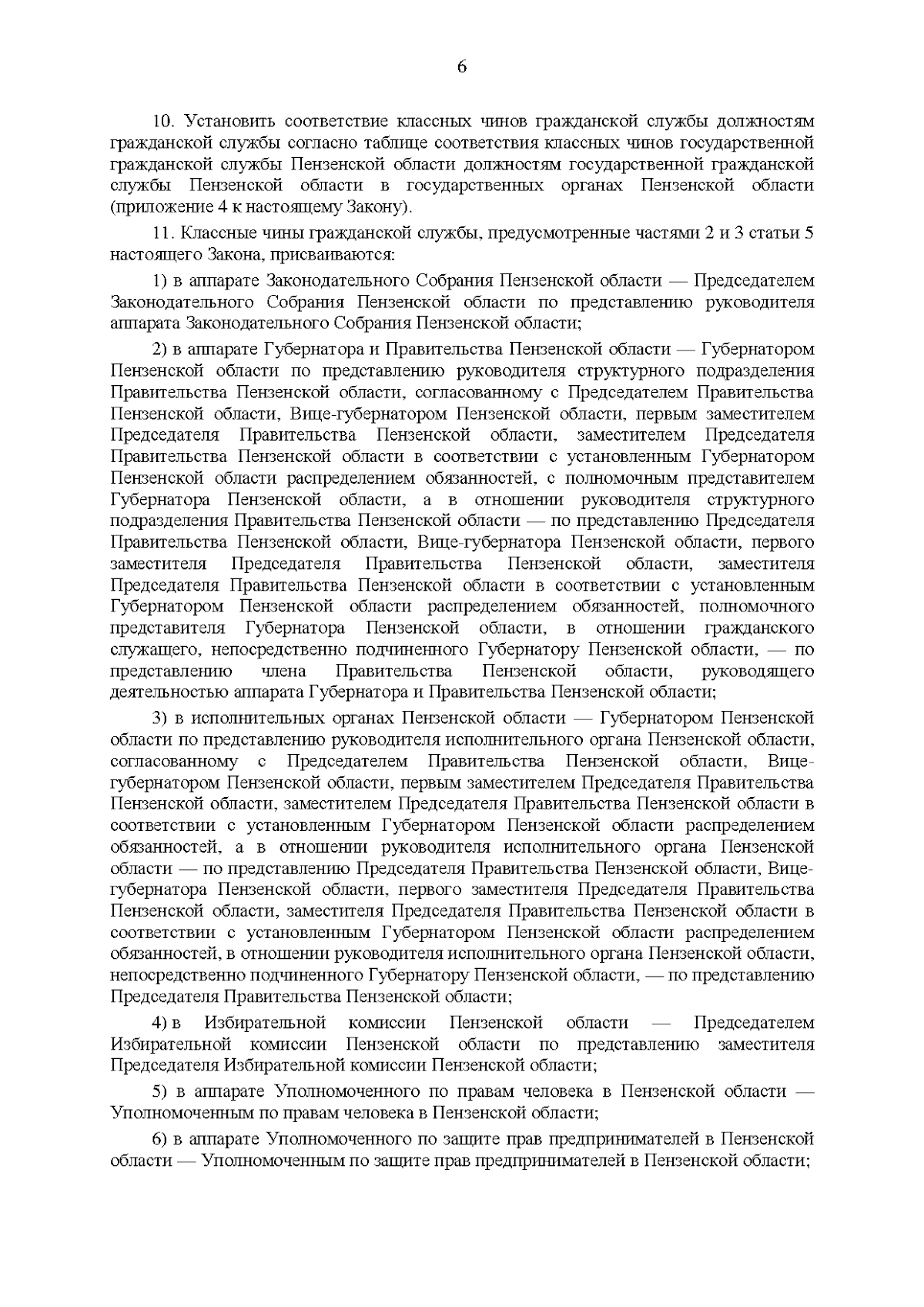 6

10. Установить соответствие классных чинов гражданской службы должностям гражданской службы согласно таблице соответствия классных чинов государственной гражданской службы Пензенской области должностям государственной гражданской службы Пензенской области в государственных органах Пензенской области (приложение 4 к настоящему Закону).

11. Классные чины гражданской службы, предусмотренные частями 2 и 3 статьи 5 настоящего Закона, присваиваются:

1) в аппарате Законодательного Собрания Пензенской области — Председателем Законодательного Собрания Пензенской области по представлению руководителя аппарата Законодательного Собрания Пензенской области;

2) в аппарате Губернатора и Правительства Пензенской области — Губернатором Пензенской области по представлению руководителя структурного подразделения Правительства Пензенской области, согласованному с Председателем Правительства Пензенской области, Вице-губернатором Пензенской области, первым заместителем Председателя Правительства Пензенской области, заместителем Председателя Правительства Пензенской области в соответствии с установленным Губернатором Пензенской области распределением обязанностей, с полномочным представителем Губернатора Пензенской области, а в отношении руководителя структурного подразделения Правительства Пензенской области — по представлению Председателя Правительства Пензенской области, Вице-губернатора Пензенской области, первого заместителя Председателя Правительства Пензенской области, заместителя Председателя Правительства Пензенской области в соответствии с установленным Губернатором Пензенской области распределением обязанностей, полномочного представителя Губернатора Пензенской области, в отношении гражданского служащего, непосредственно подчиненного Губернатору Пензенской области, — по представлению члена Правительства Пензенской области, руководящего деятельностью аппарата Губернатора и Правительства Пензенской области;

3) в исполнительных органах Пензенской области — Губернатором Пензенской области по представлению руководителя исполнительного органа Пензенской области, согласованному с Председателем Правительства Пензенской области, Вице-губернатором Пензенской области, первым заместителем Председателя Правительства Пензенской области, заместителем Председателя Правительства Пензенской области в соответствии с установленным Губернатором Пензенской области распределением обязанностей, а в отношении руководителя исполнительного органа Пензенской области — по представлению Председателя Правительства Пензенской области, Вице-губернатора Пензенской области, первого заместителя Председателя Правительства Пензенской области, заместителя Председателя Правительства Пензенской области в соответствии с установленным Губернатором Пензенской области распределением обязанностей, в отношении руководителя исполнительного органа Пензенской области, непосредственно подчиненного Губернатору Пензенской области, — по представлению Председателя Правительства Пензенской области;

4) в Избирательной комиссии Пензенской области — Председателем Избирательной комиссии Пензенской области по представлению заместителя Председателя Избирательной комиссии Пензенской области;

5) в аппарате Уполномоченного по правам человека в Пензенской области — Уполномоченным по правам человека в Пензенской области;

6) в аппарате Уполномоченного по защите прав предпринимателей в Пензенской области — Уполномоченным по защите прав предпринимателей в Пензенской области;